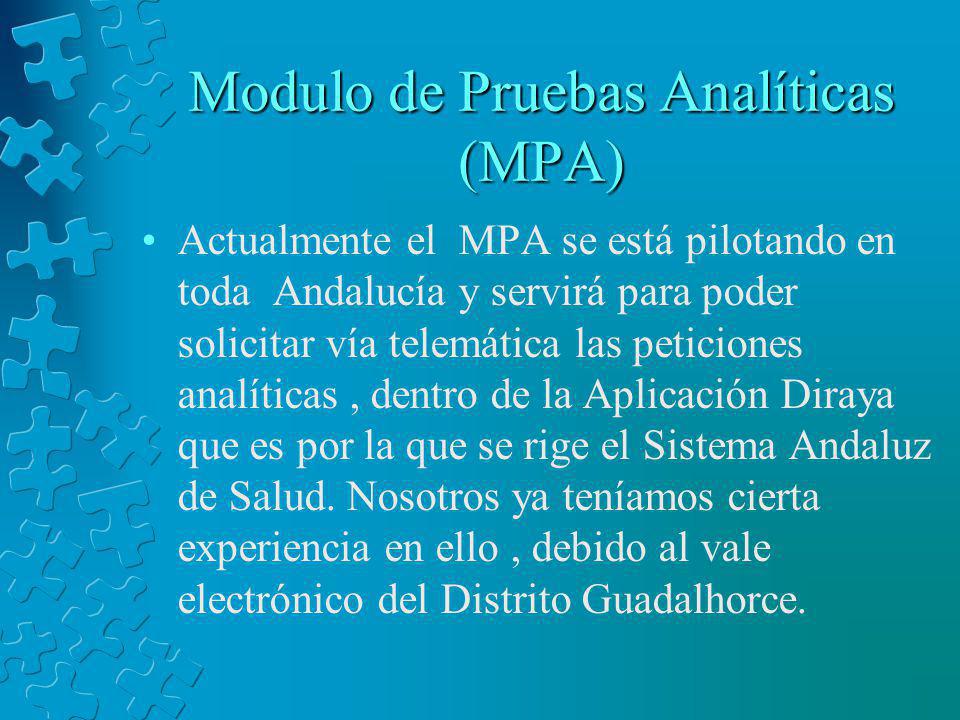 Modulo de Pruebas Analíticas (MPA)

• Actualmente el MPA se está pilotando en toda Andalucía y servirá para poder solicitar vía telemática las peticiones analíticas , dentro de la Aplicación Diraya que es por la que se rige el Sistema Andaluz de Salud. Nosotros ya teníamos cierta experiencia en ello , debido al vale electrónico del Distrito Guadalhorce.